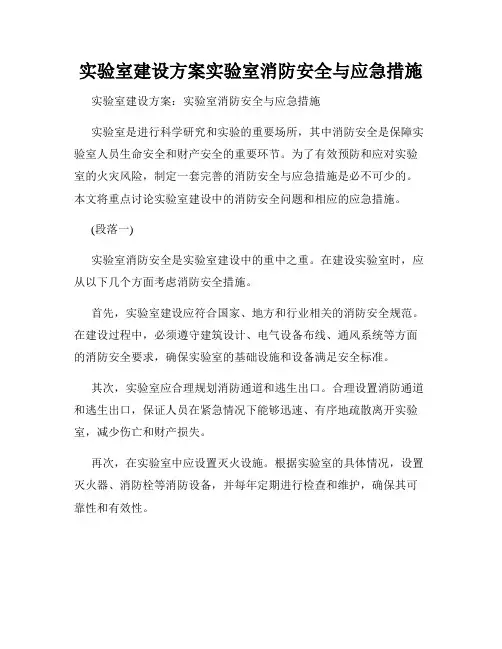 实验室建设方案实验室消防安全与应急措施

实验室建设方案：实验室消防安全与应急措施

实验室是进行科学研究和实验的重要场所，其中消防安全是保障实验室人员生命安全和财产安全的重要环节。为了有效预防和应对实验室的火灾风险，制定一套完善的消防安全与应急措施是必不可少的。本文将重点讨论实验室建设中的消防安全问题和相应的应急措施。

(段落一)

实验室消防安全是实验室建设中的重中之重。在建设实验室时，应从以下几个方面考虑消防安全措施。

首先，实验室建设应符合国家、地方和行业相关的消防安全规范。在建设过程中，必须遵守建筑设计、电气设备布线、通风系统等方面的消防安全要求，确保实验室的基础设施和设备满足安全标准。

其次，实验室应合理规划消防通道和逃生出口。合理设置消防通道和逃生出口，保证人员在紧急情况下能够迅速、有序地疏散离开实验室，减少伤亡和财产损失。

再次，在实验室中应设置灭火设施。根据实验室的具体情况，设置灭火器、消防栓等消防设备，并每年定期进行检查和维护，确保其可靠性和有效性。